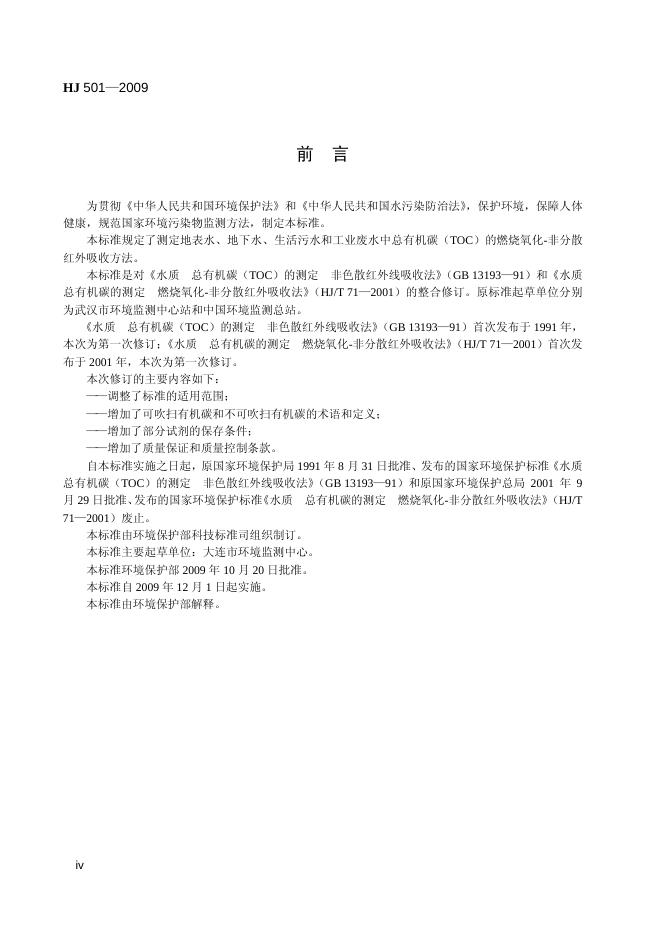 HJ 501—2009

前　言

为贯彻《中华人民共和国环境保护法》和《中华人民共和国水污染防治法》，保护环境，保障人体健康，规范国家环境污染物监测方法，制定本标准。

本标准规定了测定地表水、地下水、生活污水和工业废水中总有机碳（TOC）的燃烧氧化-非分散红外吸收方法。

本标准是对《水质　总有机碳（TOC）的测定　非色散红外线吸收法》（GB 13193—91）和《水质　总有机碳的测定　燃烧氧化-非分散红外吸收法》（HJ/T 71—2001）的整合修订。原标准起草单位分别为武汉市环境监测中心站和中国环境监测总站。

《水质　总有机碳（TOC）的测定　非色散红外线吸收法》（GB 13193—91）首次发布于 1991 年，本次为第一次修订；《水质　总有机碳的测定　燃烧氧化-非分散红外吸收法》（HJ/T 71—2001）首次发布于 2001 年，本次为第一次修订。

本次修订的主要内容如下：

——调整了标准的适用范围；

——增加了可吹扫有机碳和不可吹扫有机碳的术语和定义；

——增加了部分试剂的保存条件；

——增加了质量保证和质量控制条款。

自本标准实施之日起，原国家环境保护局 1991 年 8 月 31 日批准、发布的国家环境保护标准《水质　总有机碳（TOC）的测定　非色散红外线吸收法》（GB 13193—91）和原国家环境保护总局 2001 年 9 月 29 日批准、发布的国家环境保护标准《水质　总有机碳的测定　燃烧氧化-非分散红外吸收法》（HJ/T 71—2001）废止。

本标准由环境保护部科技标准司组织制订。

本标准主要起草单位：大连市环境监测中心。

本标准环境保护部 2009 年 10 月 20 日批准。

本标准自 2009 年 12 月 1 日起实施。

本标准由环境保护部解释。

iv